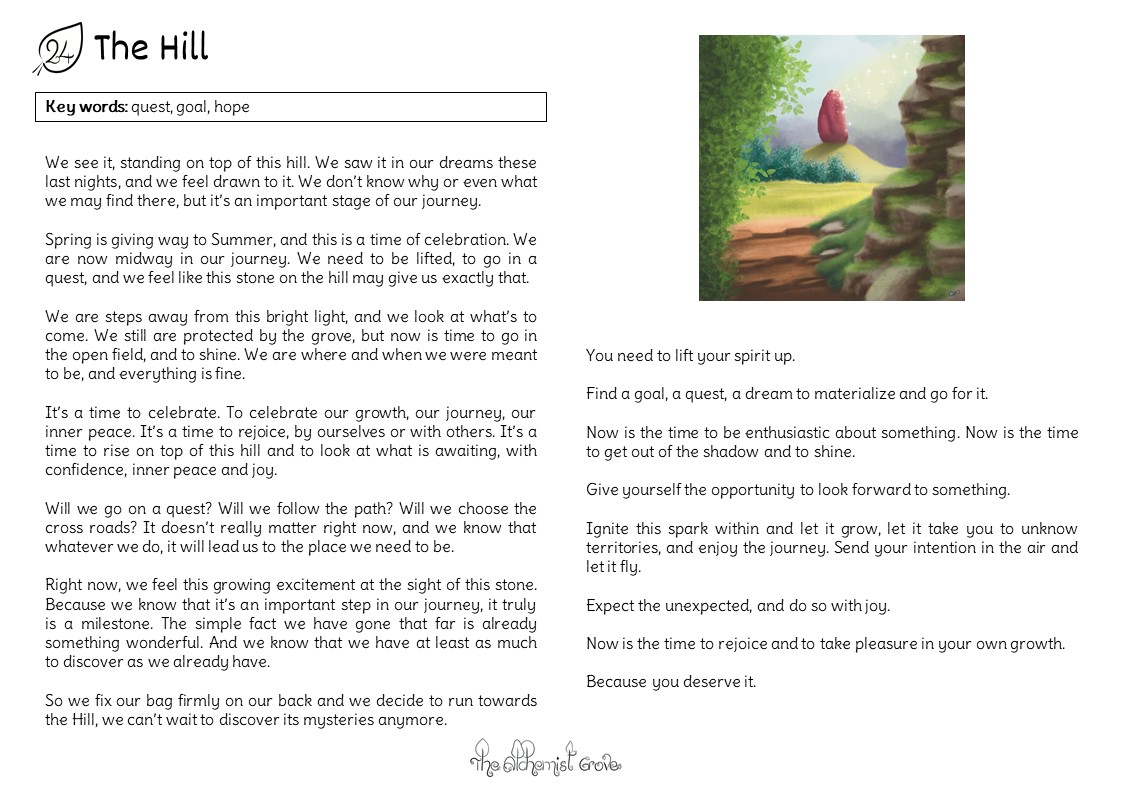 24 The Hill

**Key words:** quest, goal, hope

We see it, standing on top of this hill. We saw it in our dreams these last nights, and we feel drawn to it. We don't know why or even what we may find there, but it's an important stage of our journey.

Spring is giving way to Summer, and this is a time of celebration. We are now midway in our journey. We need to be lifted, to go in a quest, and we feel like this stone on the hill may give us exactly that.

We are steps away from this bright light, and we look at what's to come. We still are protected by the grove, but now is time to go in the open field, and to shine. We are where and when we were meant to be, and everything is fine.

It's a time to celebrate. To celebrate our growth, our journey, our inner peace. It's a time to rejoice, by ourselves or with others. It's a time to rise on top of this hill and to look at what is awaiting, with confidence, inner peace and joy.

Will we go on a quest? Will we follow the path? Will we choose the cross roads? It doesn't really matter right now, and we know that whatever we do, it will lead us to the place we need to be.

Right now, we feel this growing excitement at the sight of this stone. Because we know that it's an important step in our journey, it truly is a milestone. The simple fact we have gone that far is already something wonderful. And we know that we have at least as much to discover as we already have.

So we fix our bag firmly on our back and we decide to run towards the Hill, we can't wait to discover its mysteries anymore.

You need to lift your spirit up.

Find a goal, a quest, a dream to materialize and go for it.

Now is the time to be enthusiastic about something. Now is the time to get out of the shadow and to shine.

Give yourself the opportunity to look forward to something.

Ignite this spark within and let it grow, let it take you to unknow territories, and enjoy the journey. Send your intention in the air and let it fly.

Expect the unexpected, and do so with joy.

Now is the time to rejoice and to take pleasure in your own growth.

Because you deserve it.

The Alchemist Grove